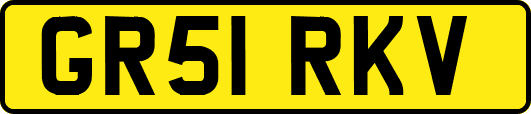 GR51 RKV